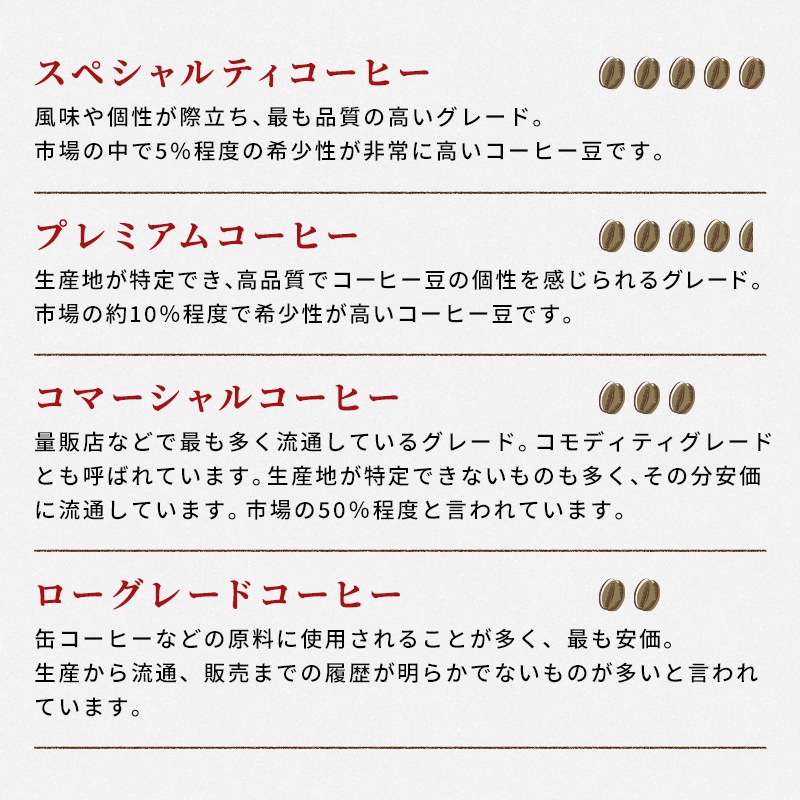 スペシャルティコーヒー

風味や個性が際立ち、最も品質の高いグレード。
市場の中で5%程度の希少性が非常に高いコーヒー豆です。

プレミアムコーヒー

生産地が特定でき、高品質でコーヒー豆の個性を感じられるグレード。
市場の約10%程度で希少性が高いコーヒー豆です。

コマーシャルコーヒー

量販店などで最も多く流通しているグレード。コモディティグレードとも呼ばれています。生産地が特定できないものも多く、その分安価に流通しています。市場の50%程度と言われています。

ローグレードコーヒー

缶コーヒーなどの原料に使用されることが多く、最も安価。
生産から流通、販売までの履歴が明らかでないものが多いと言われています。